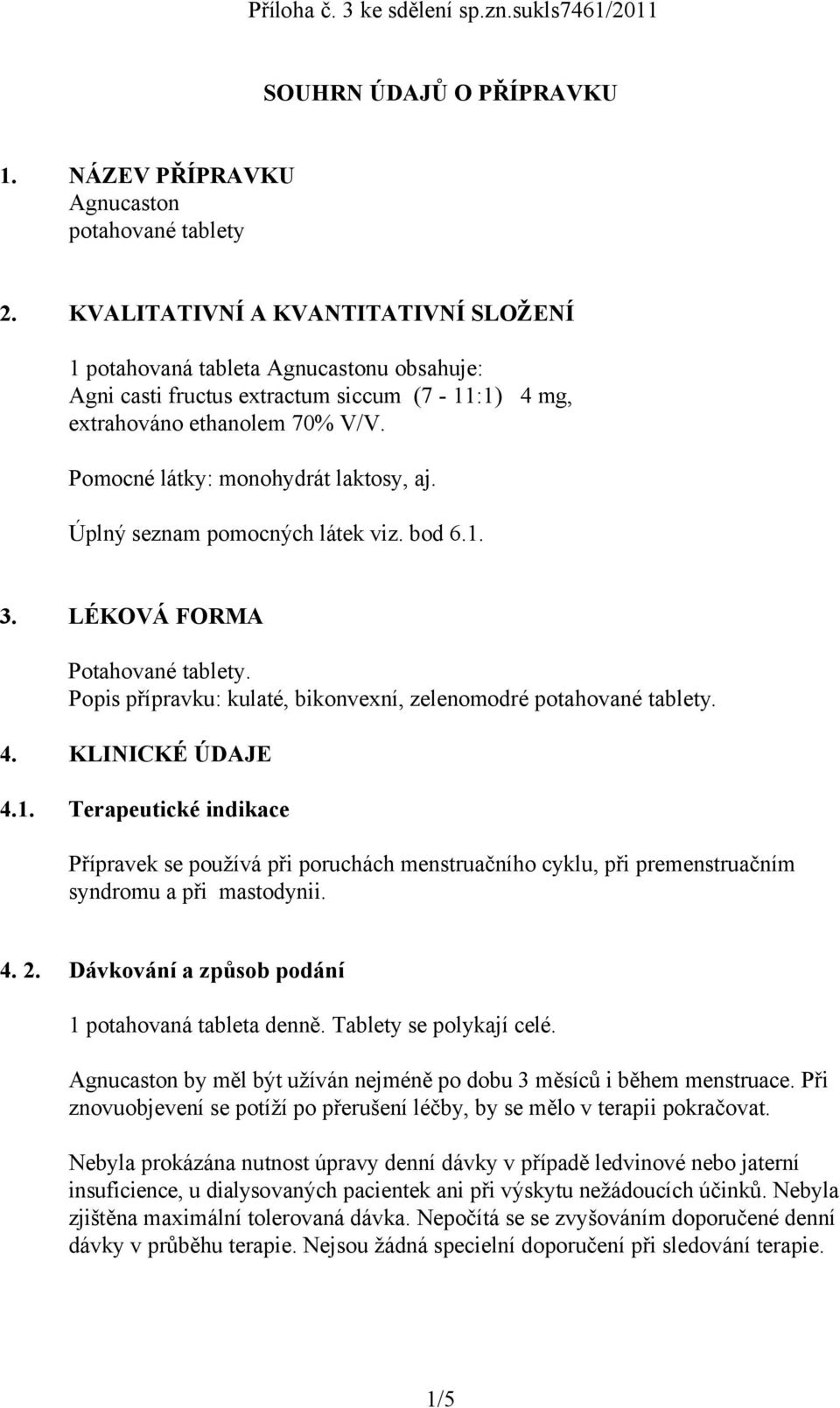 Příloha č. 3 ke sdělení sp.zn.sukls7461/2011

SOUHRN ÚDAJŮ O PŘÍPRAVKU

1. NÁZEV PŘÍPRAVKU
Agnucaston
potahované tablety

2. KVALITATIVNÍ A KVANTITATIVNÍ SLOŽENÍ

1 potahovaná tableta Agnucastonu obsahuje:
Agni casti fructus extractum siccum (7 - 11:1) 4 mg, extrahováno ethanolem 70% V/V.

Pomocné látky: monohydrát laktosy, aj.

Úplný seznam pomocných látek viz. bod 6.1.

3. LÉKOVÁ FORMA

Potahované tablety.
Popis přípravku: kulaté, bikonvexní, zelenomodré potahované tablety.

4. KLINICKÉ ÚDAJE

4.1. Terapeutické indikace

Přípravek se používá při poruchách menstruačního cyklu, při premenstruačním syndromu a při mastodynii.

4. 2. Dávkování a způsob podání

1 potahovaná tableta denně. Tablety se polykají celé.

Agnucaston by měl být užíván nejméně po dobu 3 měsíců i během menstruace. Při znovuobjevení se potíží po přerušení léčby, by se mělo v terapii pokračovat.

Nebyla prokázána nutnost úpravy denní dávky v případě ledvinové nebo jaterní insuficience, u dialysovaných pacientek ani při výskytu nežádoucích účinků. Nebyla zjištěna maximální tolerovaná dávka. Nepočítá se se zvyšováním doporučené denní dávky v průběhu terapie. Nejsou žádná specielní doporučení při sledování terapie.

1/5